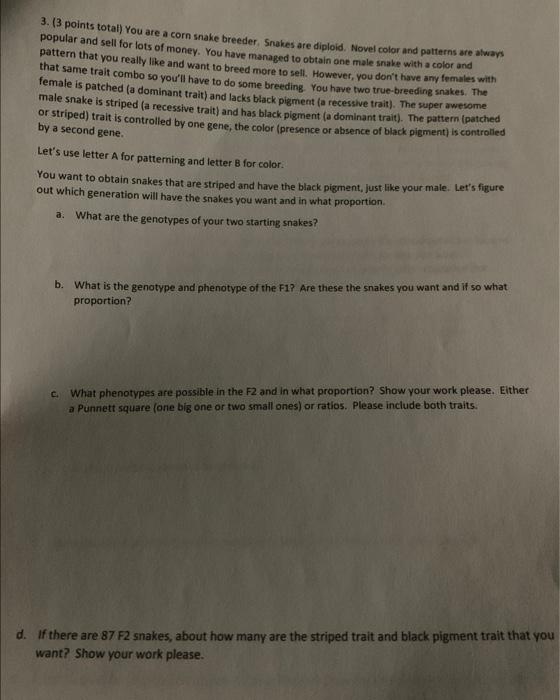 3. (3 points total) You are a corn snake breeder. Snakes are diploid. Novel color and patterns are always popular and sell for lots of money. You have managed to obtain one male snake with a color and pattern that you really like and want to breed more to sell. However, you don't have any females with that same trait combo so you'll have to do some breeding. You have two true-breeding snakes. The female is patched (a dominant trait) and lacks black pigment (a recessive trait). The super awesome male snake is striped (a recessive trait) and has black pigment (a dominant trait). The pattern (patched or striped) trait is controlled by one gene, the color (presence or absence of black pigment) is controlled by a second gene.

Let's use letter A for patterning and letter B for color.

You want to obtain snakes that are striped and have the black pigment, just like your male. Let's figure out which generation will have the snakes you want and in what proportion.

a. What are the genotypes of your two starting snakes?

b. What is the genotype and phenotype of the F1? Are these the snakes you want and if so what proportion?

c. What phenotypes are possible in the F2 and in what proportion? Show your work please. Either a Punnett square (one big one or two small ones) or ratios. Please include both traits.

d. If there are 87 F2 snakes, about how many are the striped trait and black pigment trait that you want? Show your work please.